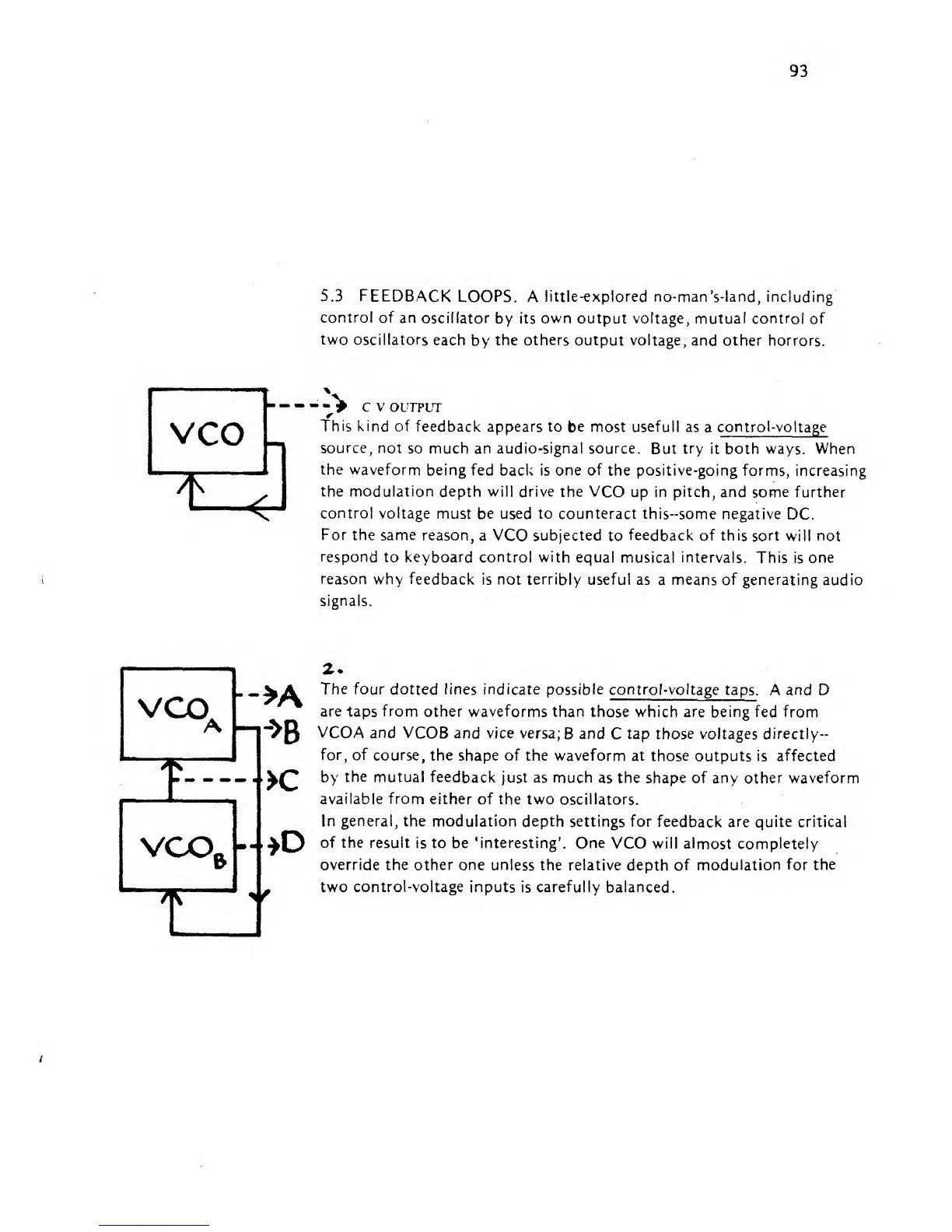 93

5.3 FEEDBACK LOOPS. A little-explored no-man's-land, including control of an oscillator by its own output voltage, mutual control of two oscillators each by the others output voltage, and other horrors.

VCO

C V OUTPUT

This kind of feedback appears to be most usefull as a control-voltage source, not so much an audio-signal source. But try it both ways. When the waveform being fed back is one of the positive-going forms, increasing the modulation depth will drive the VCO up in pitch, and some further control voltage must be used to counteract this--some negative DC. For the same reason, a VCO subjected to feedback of this sort will not respond to keyboard control with equal musical intervals. This is one reason why feedback is not terribly useful as a means of generating audio signals.

$VCO_A$

$VCO_B$

A

B

C

D

2.

The four dotted lines indicate possible control-voltage taps. A and D are taps from other waveforms than those which are being fed from VCOA and VCOB and vice versa; B and C tap those voltages directly-- for, of course, the shape of the waveform at those outputs is affected by the mutual feedback just as much as the shape of any other waveform available from either of the two oscillators.

In general, the modulation depth settings for feedback are quite critical of the result is to be 'interesting'. One VCO will almost completely override the other one unless the relative depth of modulation for the two control-voltage inputs is carefully balanced.